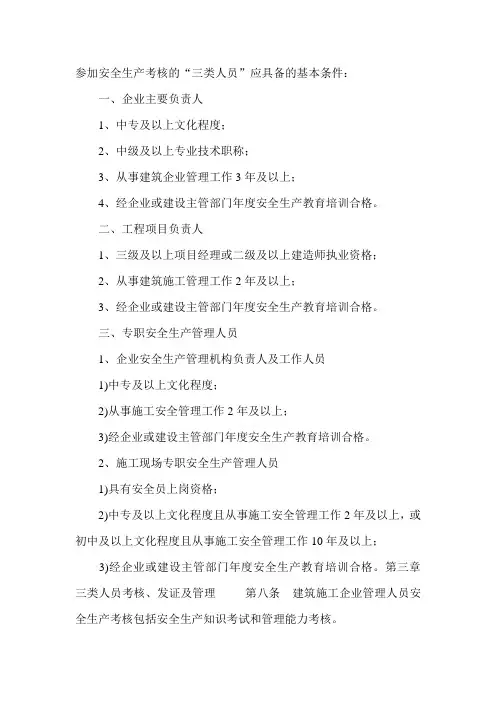 参加安全生产考核的“三类人员”应具备的基本条件：

一、企业主要负责人

1、中专及以上文化程度；

2、中级及以上专业技术职称；

3、从事建筑企业管理工作 3 年及以上；

4、经企业或建设主管部门年度安全生产教育培训合格。

二、工程项目负责人

1、三级及以上项目经理或二级及以上建造师执业资格；

2、从事建筑施工管理工作 2 年及以上；

3、经企业或建设主管部门年度安全生产教育培训合格。

三、专职安全生产管理人员

1、企业安全生产管理机构负责人及工作人员

1)中专及以上文化程度；

2)从事施工安全管理工作 2 年及以上；

3)经企业或建设主管部门年度安全生产教育培训合格。

2、施工现场专职安全生产管理人员

1)具有安全员上岗资格；

2)中专及以上文化程度且从事施工安全管理工作 2 年及以上，或初中及以上文化程度且从事施工安全管理工作 10 年及以上；

3)经企业或建设主管部门年度安全生产教育培训合格。第三章 三类人员考核、发证及管理 第八条 建筑施工企业管理人员安全生产考核包括安全生产知识考试和管理能力考核。